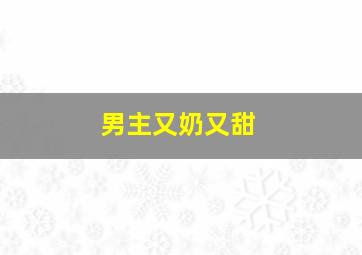 男主又奶又甜